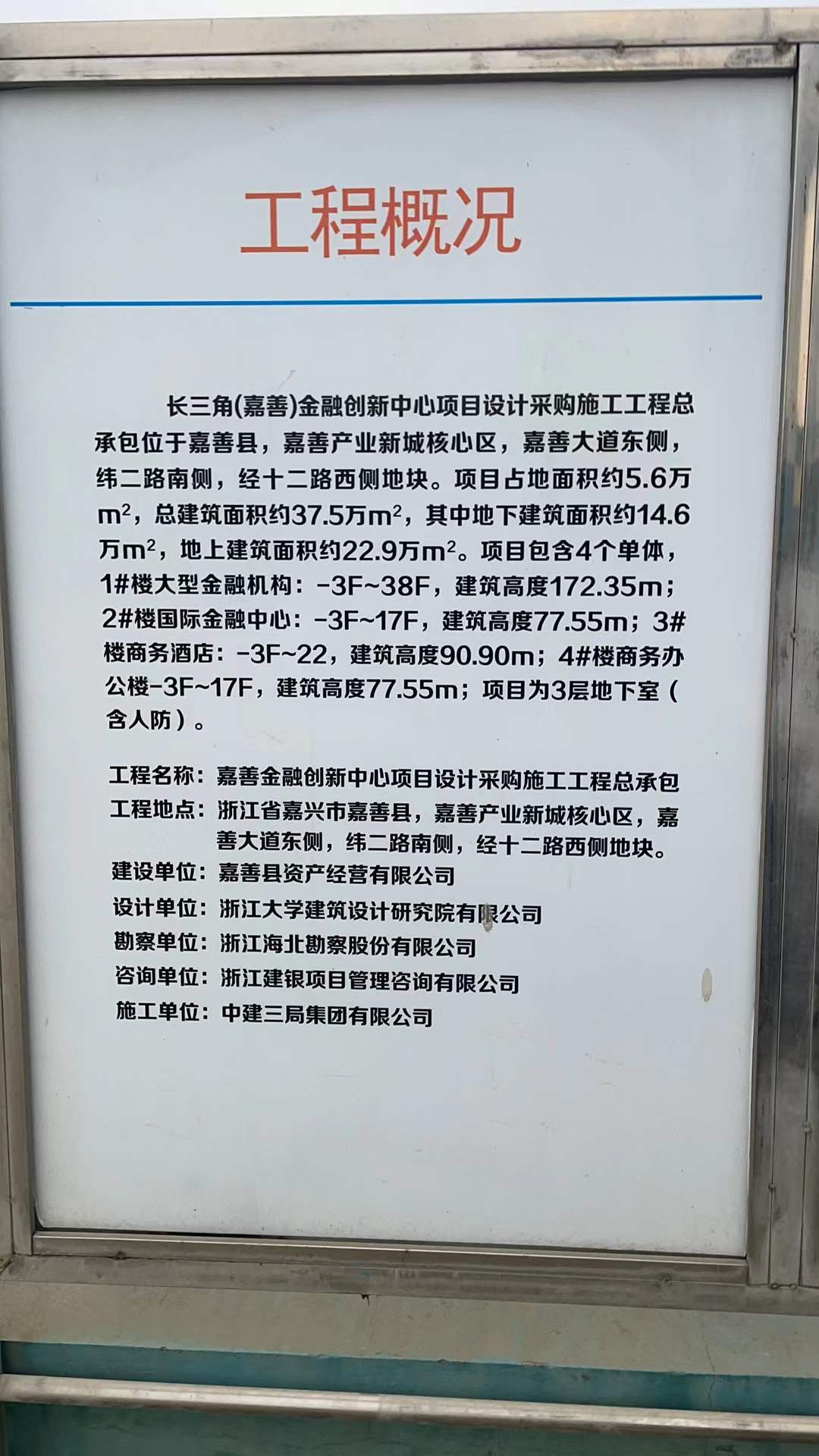 工程概况

长三角(嘉善)金融创新中心项目设计采购施工工程总承包位于嘉善县，嘉善产业新城核心区，嘉善大道东侧，纬二路南侧，经十二路西侧地块。项目占地面积约5.6万$m^2$，总建筑面积约37.5万$m^2$，其中地下建筑面积约14.6万$m^2$，地上建筑面积约22.9万$m^2$。项目包含4个单体，1#楼大型金融机构：-3F~38F，建筑高度172.35m；2#楼国际金融中心：-3F~17F，建筑高度77.55m；3#楼商务酒店：-3F~22，建筑高度90.90m；4#楼商务办公楼-3F~17F，建筑高度77.55m；项目为3层地下室（含人防）。

工程名称：嘉善金融创新中心项目设计采购施工工程总承包
工程地点：浙江省嘉兴市嘉善县，嘉善产业新城核心区，嘉善大道东侧，纬二路南侧，经十二路西侧地块。
建设单位：嘉善县资产经营有限公司
设计单位：浙江大学建筑设计研究院有限公司
勘察单位：浙江海北勘察股份有限公司
咨询单位：浙江建银项目管理咨询有限公司
施工单位：中建三局集团有限公司